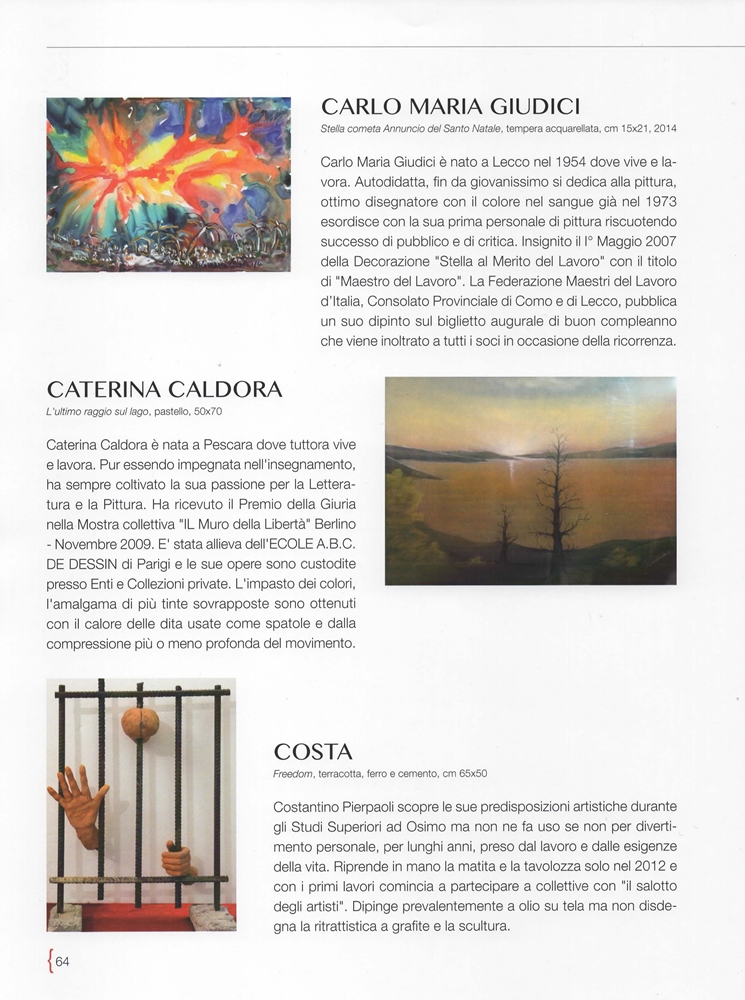 CARLO MARIA GIUDICI

Stella cometa Annuncio del Santo Natale, tempera acquarellata, cm 15x21, 2014

Carlo Maria Giudici è nato a Lecco nel 1954 dove vive e lavora. Autodidatta, fin da giovanissimo si dedica alla pittura, ottimo disegnatore con il colore nel sangue già nel 1973 esordisce con la sua prima personale di pittura riscuotendo successo di pubblico e di critica. Insignito il I° Maggio 2007 della Decorazione "Stella al Merito del Lavoro" con il titolo di "Maestro del Lavoro". La Federazione Maestri del Lavoro d'Italia, Consolato Provinciale di Como e di Lecco, pubblica un suo dipinto sul biglietto augurale di buon compleanno che viene inoltrato a tutti i soci in occasione della ricorrenza.

CATERINA CALDORA

L'ultimo raggio sul lago, pastello, 50x70

Caterina Caldora è nata a Pescara dove tuttora vive e lavora. Pur essendo impegnata nell'insegnamento, ha sempre coltivato la sua passione per la Letteratura e la Pittura. Ha ricevuto il Premio della Giuria nella Mostra collettiva "IL Muro della Libertà" Berlino - Novembre 2009. E' stata allieva dell'ECOLE A.B.C. DE DESSIN di Parigi e le sue opere sono custodite presso Enti e Collezioni private. L'impasto dei colori, l'amalgama di più tinte sovrapposte sono ottenuti con il calore delle dita usate come spatole e dalla compressione più o meno profonda del movimento.

COSTA

Freedom, terracotta, ferro e cemento, cm 65x50

Costantino Pierpaoli scopre le sue predisposizioni artistiche durante gli Studi Superiori ad Osimo ma non ne fa uso se non per divertimento personale, per lunghi anni, preso dal lavoro e dalle esigenze della vita. Riprende in mano la matita e la tavolozza solo nel 2012 e con i primi lavori comincia a partecipare a collettive con "il salotto degli artisti". Dipinge prevalentemente a olio su tela ma non disdegna la ritrattistica a grafite e la scultura.

{64